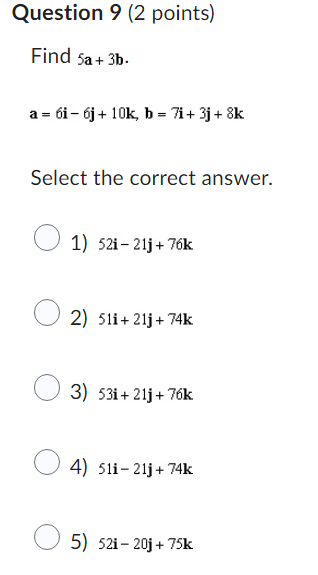 **Question 9** (2 points)

Find $5\mathbf{a} + 3\mathbf{b}$.

$\mathbf{a} = 6\mathbf{i} - 6\mathbf{j} + 10\mathbf{k}$, $\mathbf{b} = 7\mathbf{i} + 3\mathbf{j} + 8\mathbf{k}$

Select the correct answer.

1) $52\mathbf{i} - 21\mathbf{j} + 76\mathbf{k}$

2) $51\mathbf{i} + 21\mathbf{j} + 74\mathbf{k}$

3) $53\mathbf{i} + 21\mathbf{j} + 76\mathbf{k}$

4) $51\mathbf{i} - 21\mathbf{j} + 74\mathbf{k}$

5) $52\mathbf{i} - 20\mathbf{j} + 75\mathbf{k}$